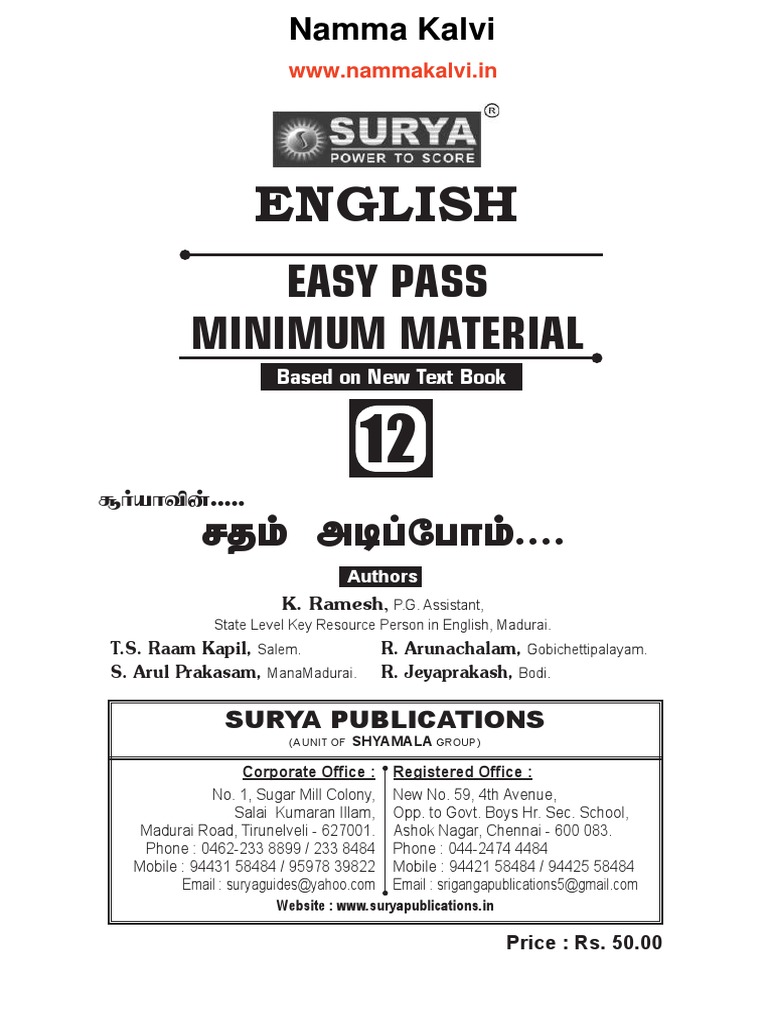 Namma Kalvi

www.nammakalvi.in

SURYA ®
POWER TO SCORE

ENGLISH

EASY PASS
MINIMUM MATERIAL

Based on New Text Book

12

சூர்யாவின்.....
சதம் அடிப்போம்....

Authors

K. Ramesh, P.G. Assistant,
State Level Key Resource Person in English, Madurai.

T.S. Raam Kapil, Salem.
S. Arul Prakasam, ManaMadurai.
R. Arunachalam, Gobichettipalayam.
R. Jeyaprakash, Bodi.

SURYA PUBLICATIONS
(A UNIT OF SHYAMALA GROUP)

Corporate Office :
No. 1, Sugar Mill Colony,
Salai Kumaran Illam,
Madurai Road, Tirunelveli - 627001.
Phone : 0462-233 8899 / 233 8484
Mobile : 94431 58484 / 95978 39822
Email : suryaguides@yahoo.com

Registered Office :
New No. 59, 4th Avenue,
Opp. to Govt. Boys Hr. Sec. School,
Ashok Nagar, Chennai - 600 083.
Phone : 044-2474 4484
Mobile : 94421 58484 / 94425 58484
Email : srigangapublications5@gmail.com

Website : www.suryapublications.in

Price : Rs. 50.00